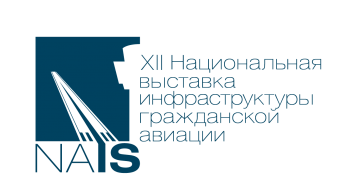 XII Национальная выставка инфраструктуры гражданской авиации

NAIS